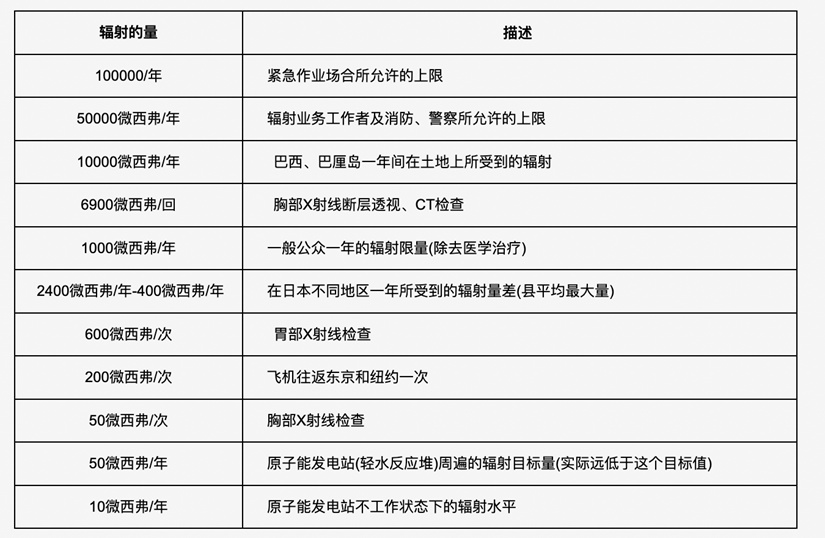 | 辐射的量 | 描述 |
|---|---|
| 100000/年 | 紧急作业场合所允许的上限 |
| 50000微西弗/年 | 辐射业务工作者及消防、警察所允许的上限 |
| 10000微西弗/年 | 巴西、巴厘岛一年间在土地上所受到的辐射 |
| 6900微西弗/回 | 胸部X射线断层透视、CT检查 |
| 1000微西弗/年 | 一般公众一年的辐射限量(除去医学治疗) |
| 2400微西弗/年-400微西弗/年 | 在日本不同地区一年所受到的辐射量差(县平均最大量) |
| 600微西弗/次 | 胃部X射线检查 |
| 200微西弗/次 | 飞机往返东京和纽约一次 |
| 50微西弗/次 | 胸部X射线检查 |
| 50微西弗/年 | 原子能发电站(轻水反应堆)周遍的辐射目标量(实际远低于这个目标值) |
| 10微西弗/年 | 原子能发电站不工作状态下的辐射水平 |